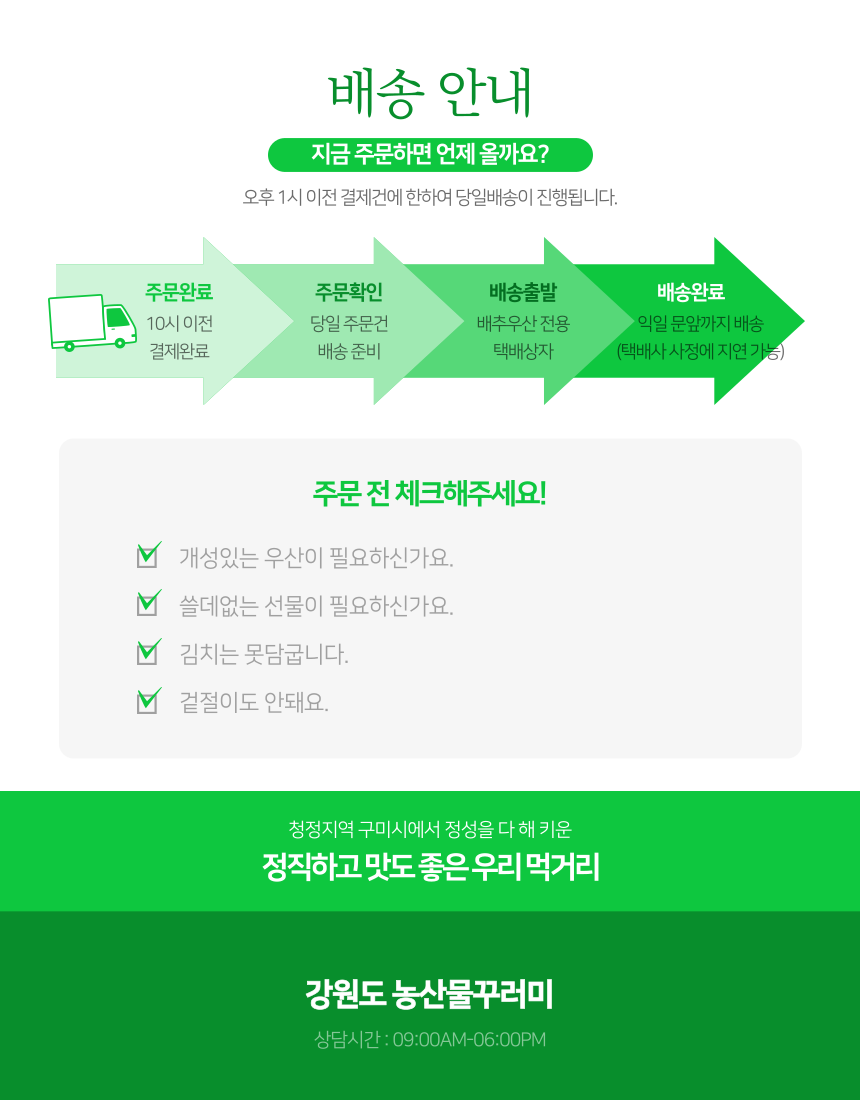 배송 안내

지금 주문하면 언제 올까요?

오후 1시 이전 결제건에 한하여 당일배송이 진행됩니다.

주문완료
10시 이전
결제완료

주문확인
당일 주문건
배송 준비

배송출발
배추우산 전용
택배상자

배송완료
익일 문앞까지 배송
(택배사 사정에 지연 가능)

주문 전 체크해주세요!

☑ 개성있는 우산이 필요하신가요.
☑ 쓸데없는 선물이 필요하신가요.
☑ 김치는 못담굽니다.
☑ 겉절이도 안돼요.

청정지역 구미시에서 정성을 다 해 키운
정직하고 맛도 좋은 우리 먹거리

강원도 농산물꾸러미
상담시간 : 09:00AM-06:00PM